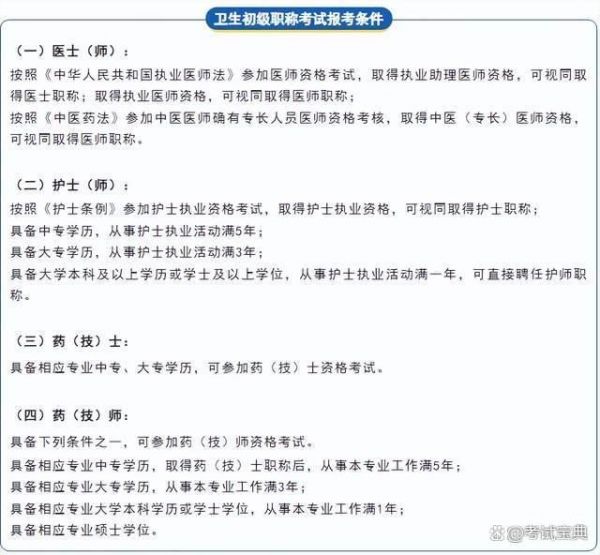 卫生初级职称考试报考条件

（一）医士（师）：
按照《中华人民共和国执业医师法》参加医师资格考试，取得执业助理医师资格，可视同取得医士职称；取得执业医师资格，可视同取得医师职称；
按照《中医药法》参加中医医师确有专长人员医师资格考核，取得中医（专长）医师资格，可视同取得医师职称。

（二）护士（师）：
按照《护士条例》参加护士执业资格考试，取得护士执业资格，可视同取得护士职称；
具备中专学历，从事护士执业活动满5年；
具备大专学历，从事护士执业活动满3年；
具备大学本科及以上学历或学士及以上学位，从事护士执业活动满一年，可直接聘任护师职称。

（三）药（技）士：
具备相应专业中专、大专学历，可参加药（技）士资格考试。

（四）药（技）师：
具备下列条件之一，可参加药（技）师资格考试。
具备相应专业中专学历，取得药（技）士职称后，从事本专业工作满5年；
具备相应专业大专学历，从事本专业工作满3年；
具备相应专业大学本科学历或学士学位，从事本专业工作满1年；
具备相应专业硕士学位。

@考试宝典